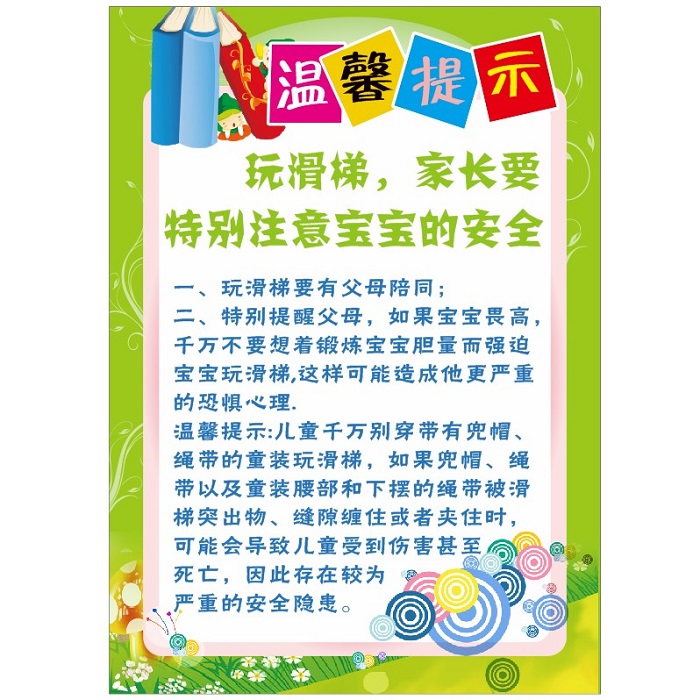 温馨提示

玩滑梯，家长要特别注意宝宝的安全

一、玩滑梯要有父母陪同；
二、特别提醒父母，如果宝宝畏高，千万不要想着锻炼宝宝胆量而强迫宝宝玩滑梯,这样可能造成他更严重的恐惧心理.
温馨提示:儿童千万别穿带有兜帽、绳带的童装玩滑梯，如果兜帽、绳带以及童装腰部和下摆的绳带被滑梯突出物、缝隙缠住或者夹住时，可能会导致儿童受到伤害甚至死亡，因此存在较为严重的安全隐患。